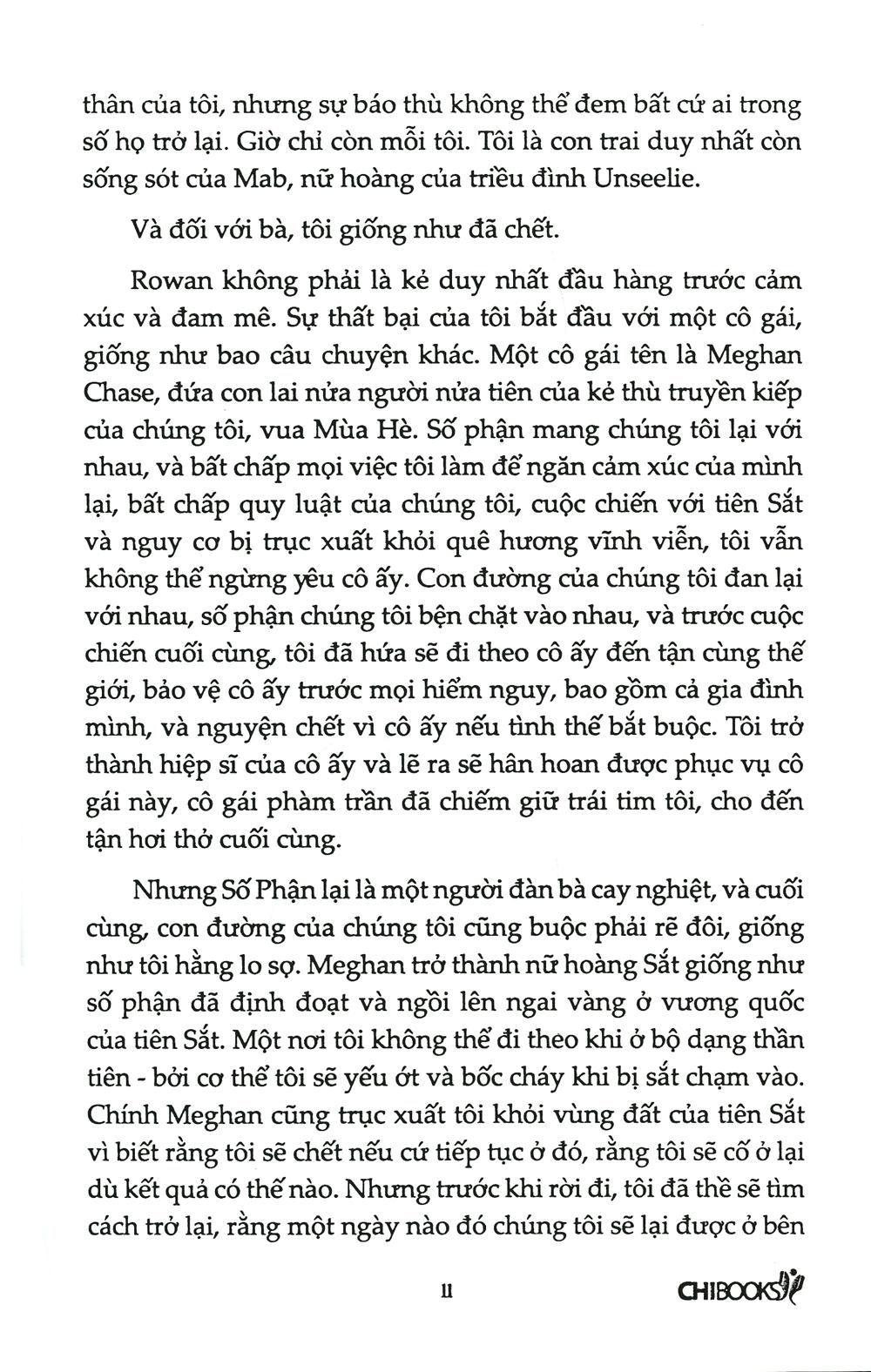 thân của tôi, nhưng sự báo thù không thể đem bất cứ ai trong số họ trở lại. Giờ chỉ còn mỗi tôi. Tôi là con trai duy nhất còn sống sót của Mab, nữ hoàng của triều đình Unseelie.

Và đối với bà, tôi giống như đã chết.

Rowan không phải là kẻ duy nhất đầu hàng trước cảm xúc và đam mê. Sự thất bại của tôi bắt đầu với một cô gái, giống như bao câu chuyện khác. Một cô gái tên là Meghan Chase, đứa con lai nửa người nửa tiên của kẻ thù truyền kiếp của chúng tôi, vua Mùa Hè. Số phận mang chúng tôi lại với nhau, và bất chấp mọi việc tôi làm để ngăn cảm xúc của mình lại, bất chấp quy luật của chúng tôi, cuộc chiến với tiên Sắt và nguy cơ bị trục xuất khỏi quê hương vĩnh viễn, tôi vẫn không thể ngừng yêu cô ấy. Con đường của chúng tôi đan lại với nhau, số phận chúng tôi bện chặt vào nhau, và trước cuộc chiến cuối cùng, tôi đã hứa sẽ đi theo cô ấy đến tận cùng thế giới, bảo vệ cô ấy trước mọi hiểm nguy, bao gồm cả gia đình mình, và nguyện chết vì cô ấy nếu tình thế bắt buộc. Tôi trở thành hiệp sĩ của cô ấy và lẽ ra sẽ hân hoan được phục vụ cô gái này, cô gái phàm trần đã chiếm giữ trái tim tôi, cho đến tận hơi thở cuối cùng.

Nhưng Số Phận lại là một người đàn bà cay nghiệt, và cuối cùng, con đường của chúng tôi cũng buộc phải rẽ đôi, giống như tôi hằng lo sợ. Meghan trở thành nữ hoàng Sắt giống như số phận đã định đoạt và ngồi lên ngai vàng ở vương quốc của tiên Sắt. Một nơi tôi không thể đi theo khi ở bộ dạng thần tiên - bởi cơ thể tôi sẽ yếu ớt và bốc cháy khi bị sắt chạm vào. Chính Meghan cũng trục xuất tôi khỏi vùng đất của tiên Sắt vì biết rằng tôi sẽ chết nếu cứ tiếp tục ở đó, rằng tôi sẽ cố ở lại dù kết quả có thế nào. Nhưng trước khi rời đi, tôi đã thề sẽ tìm cách trở lại, rằng một ngày nào đó chúng tôi sẽ lại được ở bên

11

CHIBOOKS